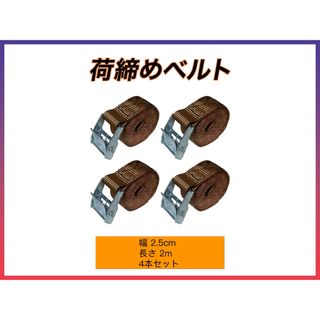 荷締めベルト

幅 2.5cm
長さ 2m
4本セット